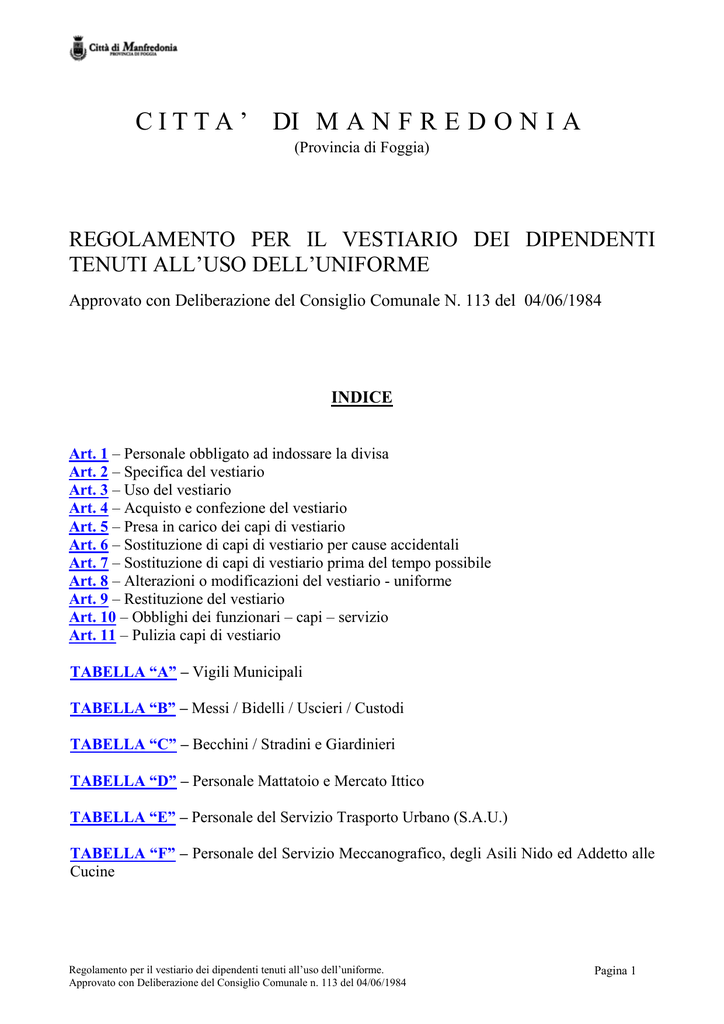 Città di Manfredonia
PROVINCIA DI FOGGIA

C I T T A ’ DI M A N F R E D O N I A
(Provincia di Foggia)

REGOLAMENTO PER IL VESTIARIO DEI DIPENDENTI TENUTI ALL’USO DELL’UNIFORME

Approvato con Deliberazione del Consiglio Comunale N. 113 del 04/06/1984

INDICE

Art. 1 – Personale obbligato ad indossare la divisa
Art. 2 – Specifica del vestiario
Art. 3 – Uso del vestiario
Art. 4 – Acquisto e confezione del vestiario
Art. 5 – Presa in carico dei capi di vestiario
Art. 6 – Sostituzione di capi di vestiario per cause accidentali
Art. 7 – Sostituzione di capi di vestiario prima del tempo possibile
Art. 8 – Alterazioni o modificazioni del vestiario - uniforme
Art. 9 – Restituzione del vestiario
Art. 10 – Obblighi dei funzionari – capi – servizio
Art. 11 – Pulizia capi di vestiario

TABELLA “A” – Vigili Municipali

TABELLA “B” – Messi / Bidelli / Uscieri / Custodi

TABELLA “C” – Becchini / Stradini e Giardinieri

TABELLA “D” – Personale Mattatoio e Mercato Ittico

TABELLA “E” – Personale del Servizio Trasporto Urbano (S.A.U.)

TABELLA “F” – Personale del Servizio Meccanografico, degli Asili Nido ed Addetto alle Cucine

Regolamento per il vestiario dei dipendenti tenuti all’uso dell’uniforme.
Approvato con Deliberazione del Consiglio Comunale n. 113 del 04/06/1984

Pagina 1